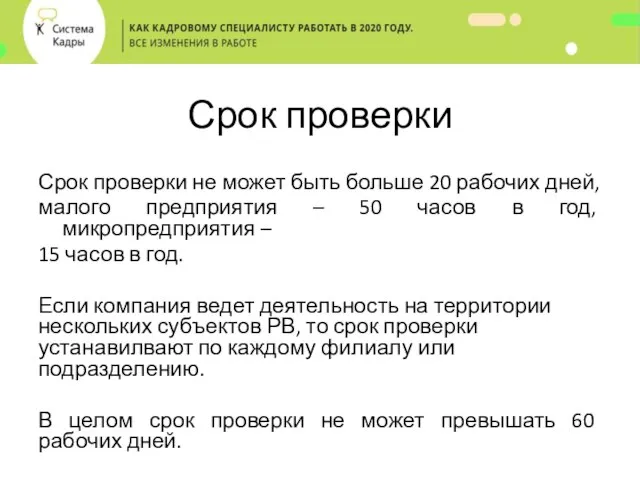 Система Кадры

КАК КАДРОВОМУ СПЕЦИАЛИСТУ РАБОТАТЬ В 2020 ГОДУ.
ВСЕ ИЗМЕНЕНИЯ В РАБОТЕ

Срок проверки

Срок проверки не может быть больше 20 рабочих дней, малого предприятия – 50 часов в год, микропредприятия – 15 часов в год.

Если компания ведет деятельность на территории нескольких субъектов РВ, то срок проверки устанавилвают по каждому филиалу или подразделению.

В целом срок проверки не может превышать 60 рабочих дней.